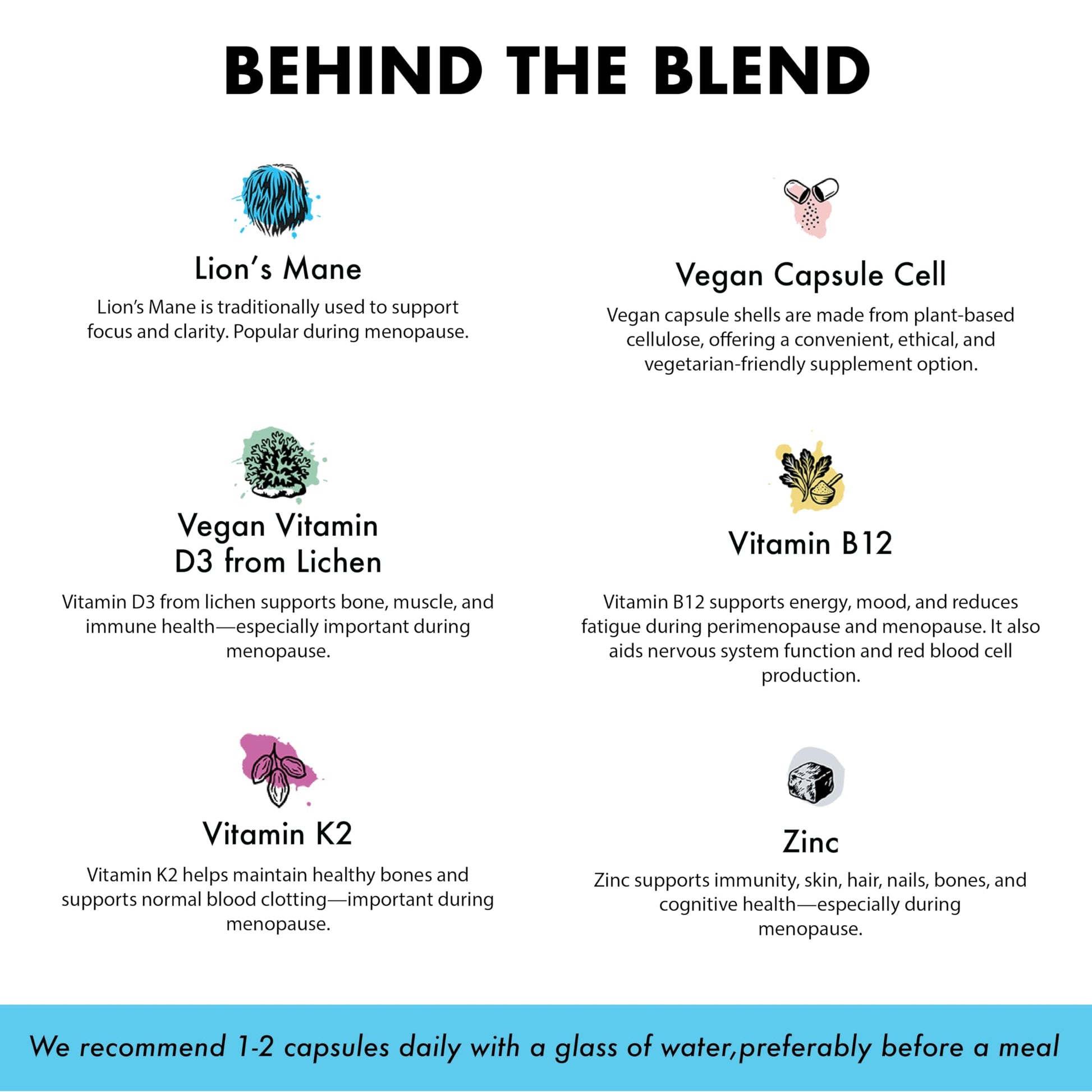 BEHIND THE BLEND

Lion's Mane

Lion's Mane is traditionally used to support focus and clarity. Popular during menopause.

Vegan Vitamin D3 from Lichen

Vitamin D3 from lichen supports bone, muscle, and immune health—especially important during menopause.

Vitamin K2

Vitamin K2 helps maintain healthy bones and supports normal blood clotting—important during menopause.

Vegan Capsule Cell

Vegan capsule shells are made from plant-based cellulose, offering a convenient, ethical, and vegetarian-friendly supplement option.

Vitamin B12

Vitamin B12 supports energy, mood, and reduces fatigue during perimenopause and menopause. It also aids nervous system function and red blood cell production.

Zinc

Zinc supports immunity, skin, hair, nails, bones, and cognitive health—especially during menopause.

We recommend 1-2 capsules daily with a glass of water,preferably before a meal